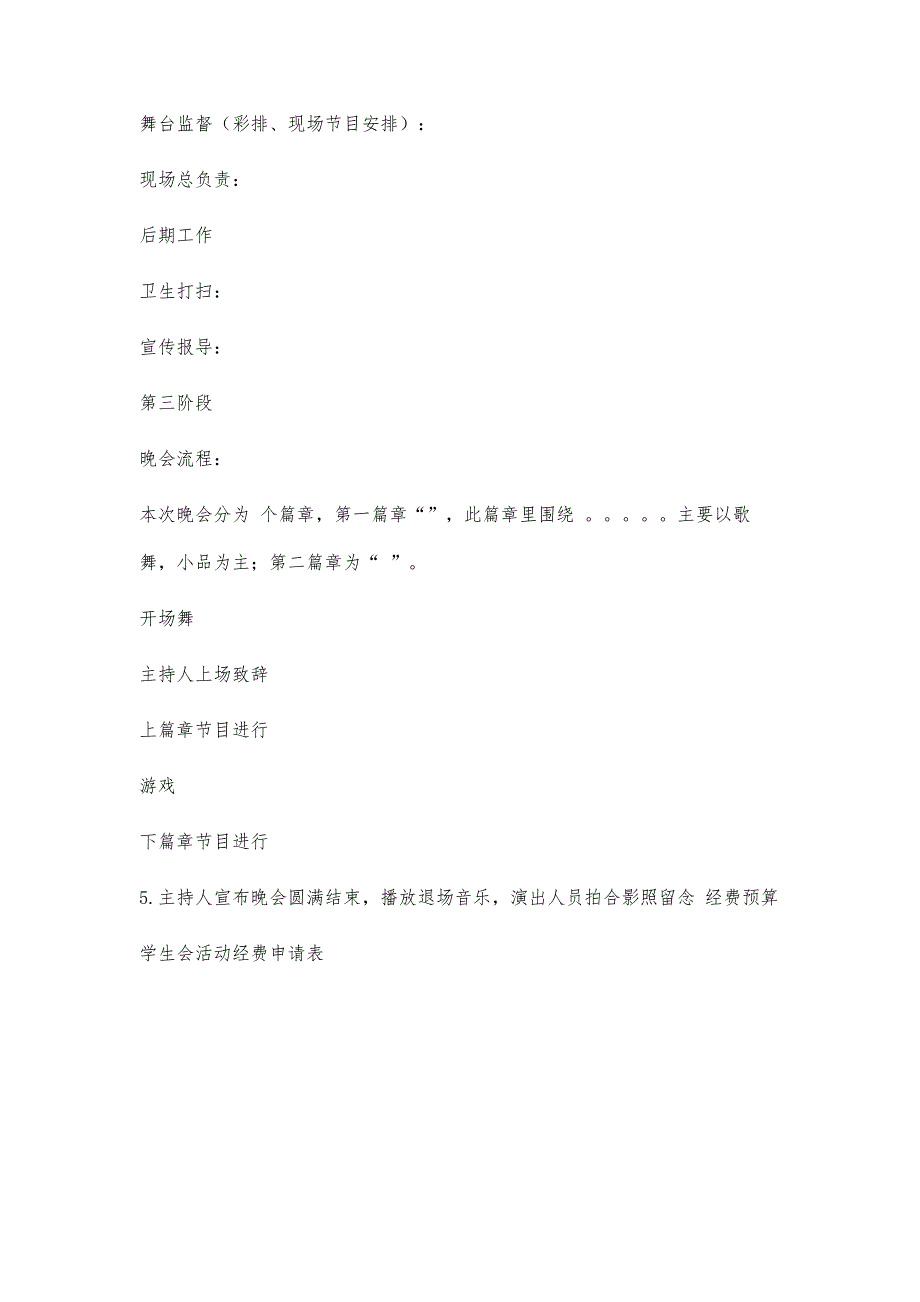 舞台监督（彩排、现场节目安排）：

现场总负责：

后期工作

卫生打扫：

宣传报导：

第三阶段

晚会流程：

本次晚会分为 个篇章，第一篇章“”，此篇章里围绕 。。。。。主要以歌舞，小品为主；第二篇章为“ ”。

开场舞

主持人上场致辞

上篇章节目进行

游戏

下篇章节目进行

5.主持人宣布晚会圆满结束，播放退场音乐，演出人员拍合影照留念 经费预算

学生会活动经费申请表